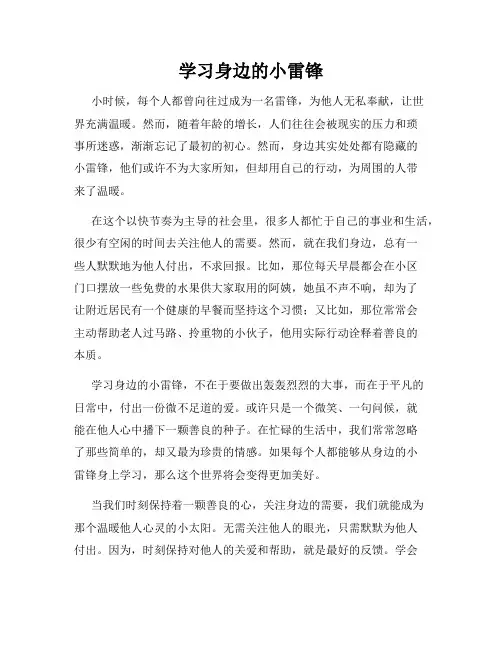 学习身边的小雷锋

小时候，每个人都曾向往过成为一名雷锋，为他人无私奉献，让世界充满温暖。然而，随着年龄的增长，人们往往会被现实的压力和琐事所迷惑，渐渐忘记了最初的初心。然而，身边其实处处都有隐藏的小雷锋，他们或许不为大家所知，但却用自己的行动，为周围的人带来了温暖。

在这个以快节奏为主导的社会里，很多人都忙于自己的事业和生活，很少有空闲的时间去关注他人的需要。然而，就在我们身边，总有一些人默默地为他人付出，不求回报。比如，那位每天早晨都会在小区门口摆放一些免费的水果供大家取用的阿姨，她虽不声不响，却为了让附近居民有一个健康的早餐而坚持这个习惯；又比如，那位常常会主动帮助老人过马路、拎重物的小伙子，他用实际行动诠释着善良的本质。

学习身边的小雷锋，不在于要做出轰轰烈烈的大事，而在于平凡的日常中，付出一份微不足道的爱。或许只是一个微笑、一句问候，就能在他人心中播下一颗善良的种子。在忙碌的生活中，我们常常忽略了那些简单的，却又最为珍贵的情感。如果每个人都能够从身边的小雷锋身上学习，那么这个世界将会变得更加美好。

当我们时刻保持着一颗善良的心，关注身边的需要，我们就能成为那个温暖他人心灵的小太阳。无需关注他人的眼光，只需默默为他人付出。因为，时刻保持对他人的关爱和帮助，就是最好的反馈。学会